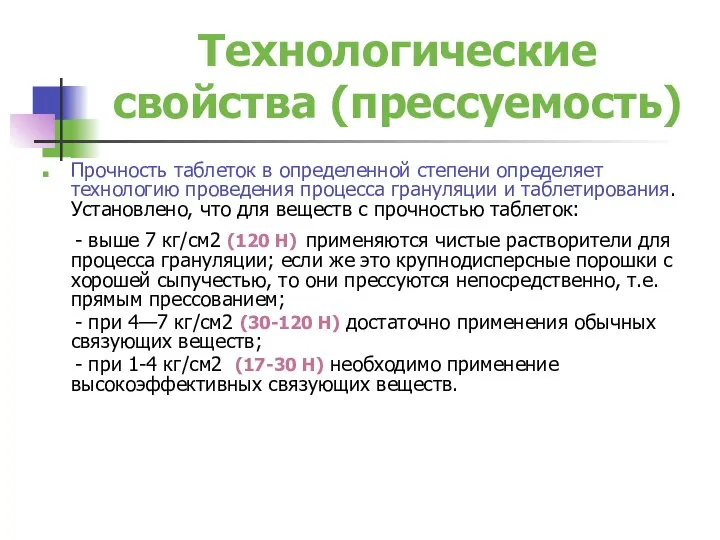 Технологические свойства (прессуемость)

Прочность таблеток в определенной степени определяет технологию проведения процесса грануляции и таблетирования. Установлено, что для веществ с прочностью таблеток:

- выше 7 кг/см2 (120 Н) применяются чистые растворители для процесса грануляции; если же это крупнодисперсные порошки с хорошей сыпучестью, то они прессуются непосредственно, т.е. прямым прессованием;

- при 4—7 кг/см2 (30-120 Н) достаточно применения обычных связующих веществ;

- при 1-4 кг/см2 (17-30 Н) необходимо применение высокоэффективных связующих веществ.